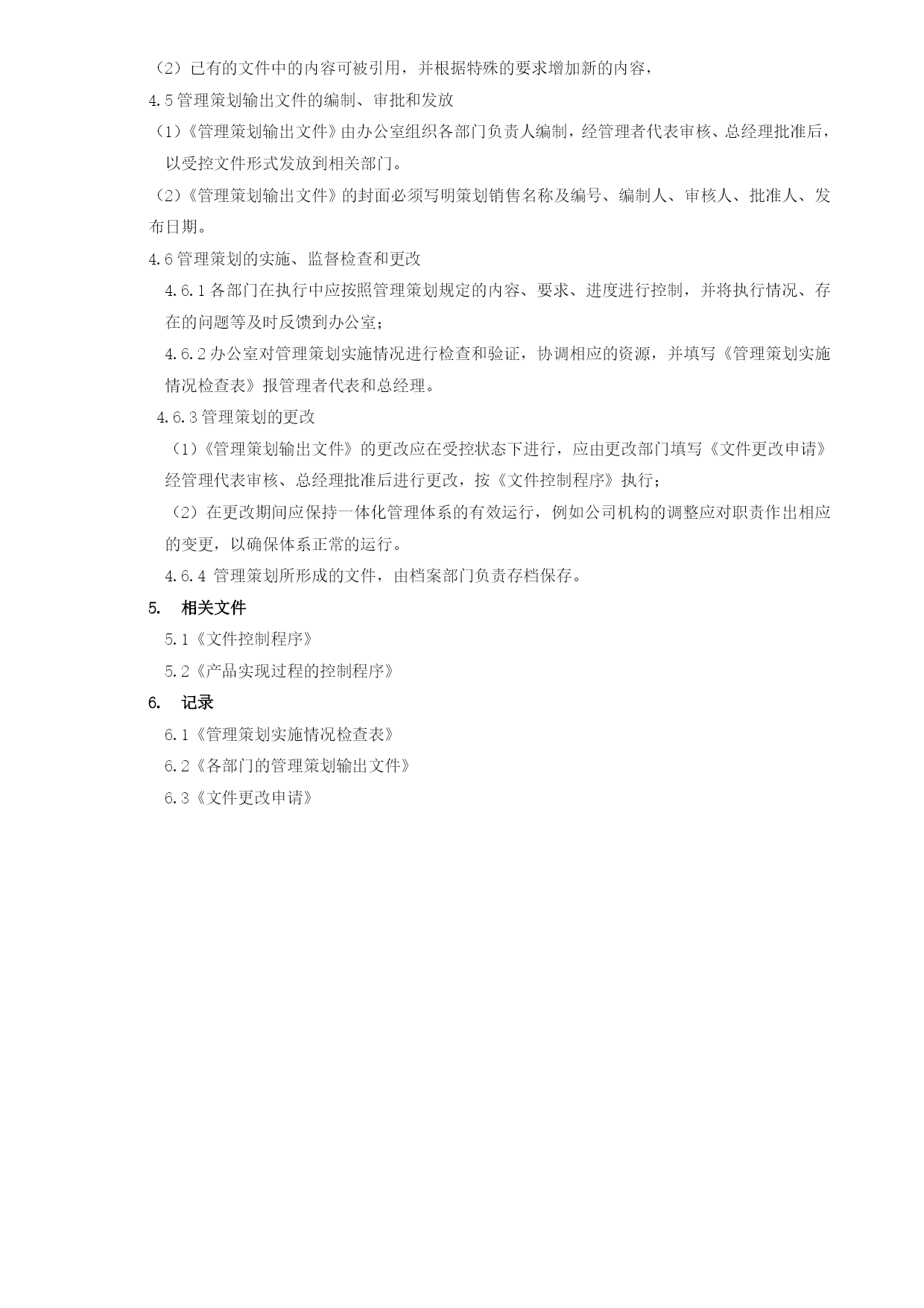 （2）已有的文件中的内容可被引用，并根据特殊的要求增加新的内容，

4.5 管理策划输出文件的编制、审批和发放

（1）《管理策划输出文件》由办公室组织各部门负责人编制，经管理者代表审核、总经理批准后，以受控文件形式发放到相关部门。

（2）《管理策划输出文件》的封面必须写明策划销售名称及编号、编制人、审核人、批准人、发布日期。

4.6 管理策划的实施、监督检查和更改

4.6.1 各部门在执行中应按照管理策划规定的内容、要求、进度进行控制，并将执行情况、存在的问题等及时反馈到办公室；

4.6.2 办公室对管理策划实施情况进行检查和验证，协调相应的资源，并填写《管理策划实施情况检查表》报管理者代表和总经理。

4.6.3 管理策划的更改

（1）《管理策划输出文件》的更改应在受控状态下进行，应由更改部门填写《文件更改申请》经管理代表审核、总经理批准后进行更改，按《文件控制程序》执行；

（2）在更改期间应保持一体化管理体系的有效运行，例如公司机构的调整应对职责作出相应的变更，以确保体系正常的运行。

4.6.4 管理策划所形成的文件，由档案部门负责存档保存。

5. 相关文件

5.1《文件控制程序》

5.2《产品实现过程的控制程序》

6. 记录

6.1《管理策划实施情况检查表》

6.2《各部门的管理策划输出文件》

6.3《文件更改申请》